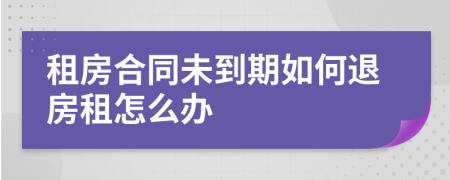 租房合同未到期如何退房租怎么办